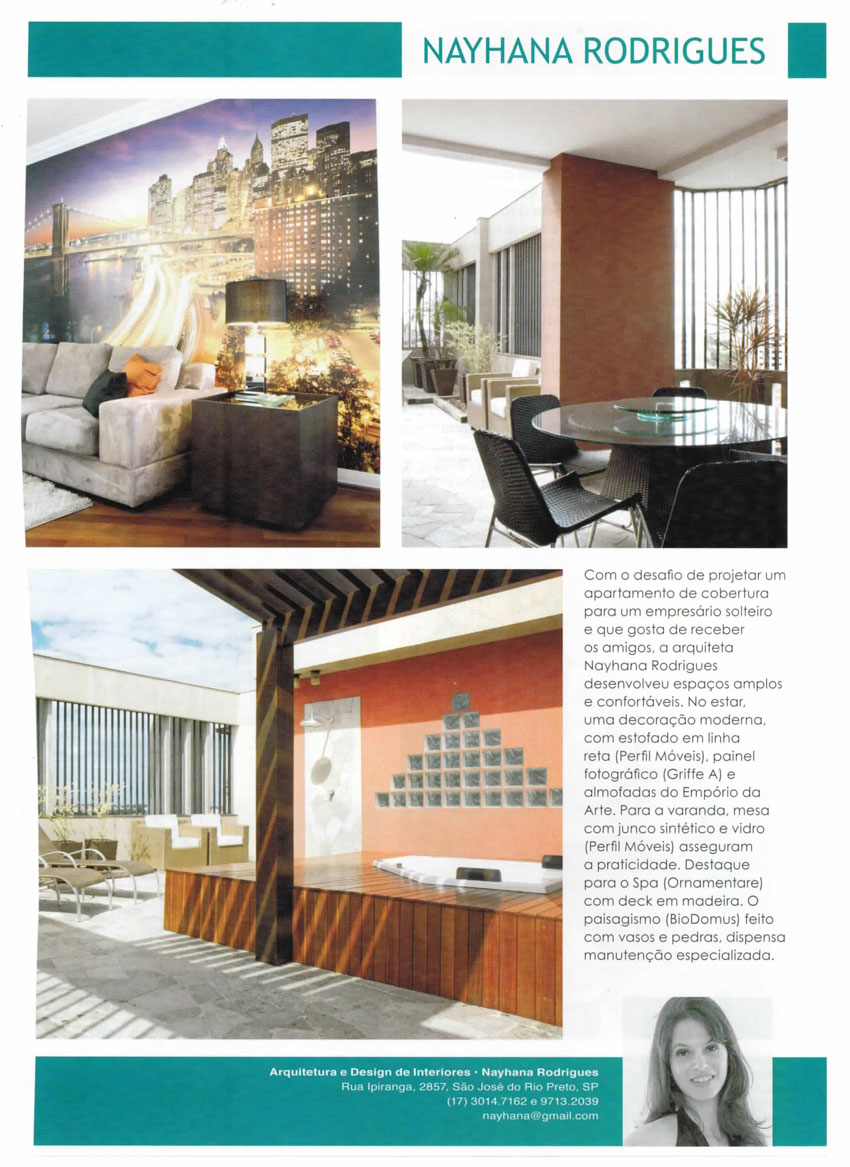 NAYHANA RODRIGUES

Com o desafio de projetar um apartamento de cobertura para um empresário solteiro e que gosta de receber os amigos, a arquiteta Nayhana Rodrigues desenvolveu espaços amplos e confortáveis. No estar, uma decoração moderna, com estofado em linha reta (Perfil Móveis), painel fotográfico (Griffe A) e almofadas do Empório da Arte. Para a varanda, mesa com junco sintético e vidro (Perfil Móveis) asseguram a praticidade. Destaque para o Spa (Ornamentare) com deck em madeira. O paisagismo (BioDomus) feito com vasos e pedras, dispensa manutenção especializada.

Arquitetura e Design de Interiores · Nayhana Rodrigues
Rua Ipiranga, 2857, São José do Rio Preto, SP
(17) 3014.7162 e 9713.2039
nayhana@gmail.com